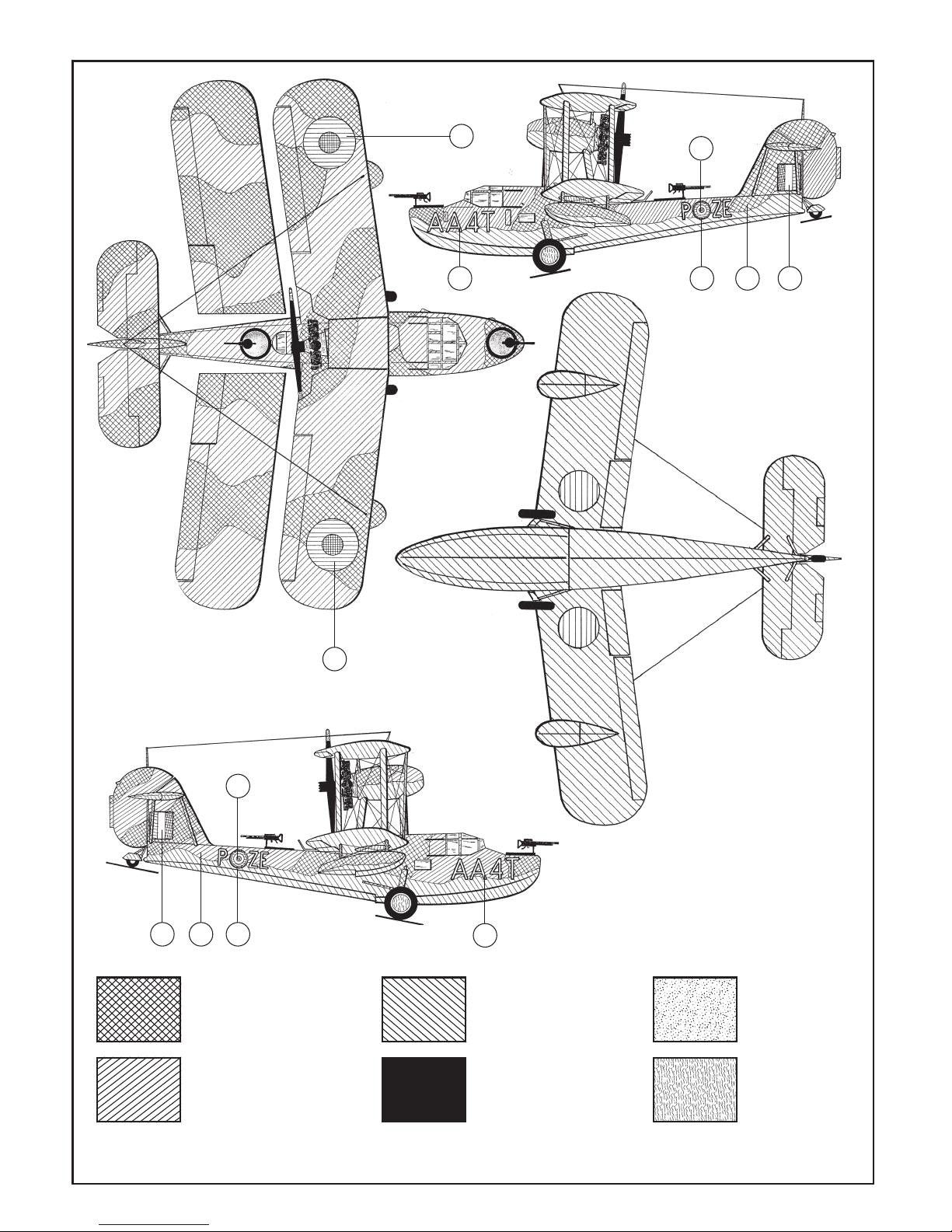 AA4T
POZE
POZE
AA4T